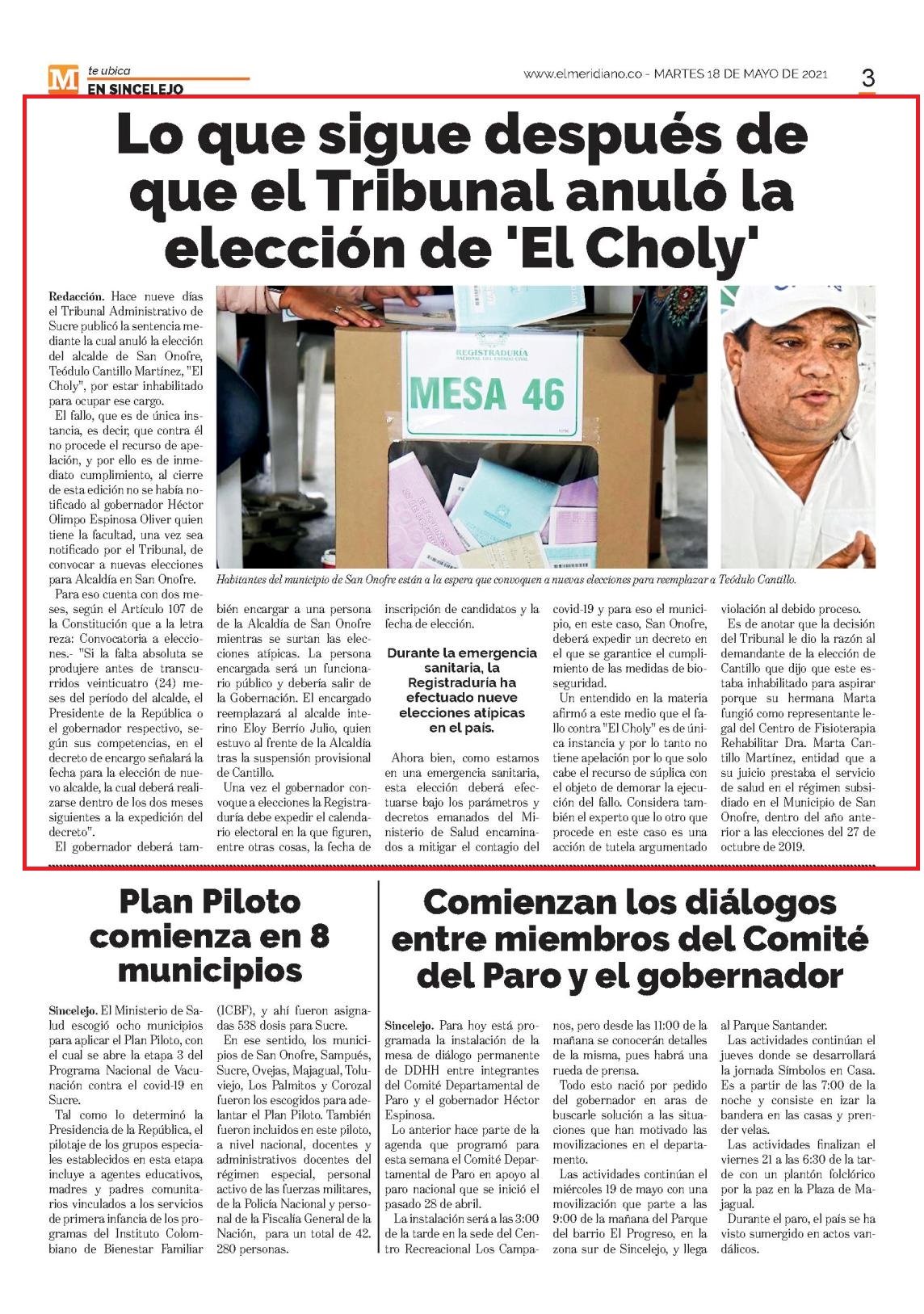 M te ubica
EN SINCELEJO

www.elmeridiano.co - MARTES 18 DE MAYO DE 2021 3

Lo que sigue después de que el Tribunal anuló la elección de 'El Choly'

REGISTRADURÍA NACIONAL DEL ESTADO CIVIL
MESA 46

Habitantes del municipio de San Onofre están a la espera que convoquen a nuevas elecciones para reemplazar a Teódulo Cantillo.

Redacción. Hace nueve días el Tribunal Administrativo de Sucre publicó la sentencia mediante la cual anuló la elección del alcalde de San Onofre, Teódulo Cantillo Martínez, "El Choly", por estar inhabilitado para ocupar ese cargo.

El fallo, que es de única instancia, es decir, que contra él no procede el recurso de apelación, y por ello es de inmediato cumplimiento, al cierre de esta edición no se había notificado al gobernador Héctor Olimpo Espinosa Oliver quien tiene la facultad, una vez sea notificado por el Tribunal, de convocar a nuevas elecciones para Alcaldía en San Onofre.

Para eso cuenta con dos meses, según el Artículo 107 de la Constitución que a la letra reza: Convocatoria a elecciones.- "Si la falta absoluta se produjere antes de transcurridos veinticuatro (24) meses del período del alcalde, el Presidente de la República o el gobernador respectivo, según sus competencias, en el decreto de encargo señalará la fecha para la elección de nuevo alcalde, la cual deberá realizarse dentro de los dos meses siguientes a la expedición del decreto".

El gobernador deberá también encargar a una persona de la Alcaldía de San Onofre mientras se surtan las elecciones atípicas. La persona encargada será un funcionario público y debería salir de la Gobernación. El encargado reemplazará al alcalde interino Eloy Berrío Julio, quien estuvo al frente de la Alcaldía tras la suspensión provisional de Cantillo.

Una vez el gobernador convoque a elecciones la Registraduría debe expedir el calendario electoral en la que figuren, entre otras cosas, la fecha de inscripción de candidatos y la fecha de elección.

Durante la emergencia sanitaria, la Registraduría ha efectuado nueve elecciones atípicas en el país.

Ahora bien, como estamos en una emergencia sanitaria, esta elección deberá efectuarse bajo los parámetros y decretos emanados del Ministerio de Salud encaminados a mitigar el contagio del covid-19 y para eso el municipio, en este caso, San Onofre, deberá expedir un decreto en el que se garantice el cumplimiento de las medidas de bioseguridad.

Un entendido en la materia afirmó a este medio que el fallo contra "El Choly" es de única instancia y por lo tanto no tiene apelación por lo que solo cabe el recurso de súplica con el objeto de demorar la ejecución del fallo. Considera también el experto que lo otro que procede en este caso es una acción de tutela argumentado violación al debido proceso.

Es de anotar que la decisión del Tribunal le dio la razón al demandante de la elección de Cantillo que dijo que este estaba inhabilitado para aspirar porque su hermana Marta fungió como representante legal del Centro de Fisioterapia Rehabilitar Dra. Marta Cantillo Martínez, entidad que a su juicio prestaba el servicio de salud en el régimen subsidiado en el Municipio de San Onofre, dentro del año anterior a las elecciones del 27 de octubre de 2019.

Plan Piloto comienza en 8 municipios

Sincelejo. El Ministerio de Salud escogió ocho municipios para aplicar el Plan Piloto, con el cual se abre la etapa 3 del Programa Nacional de Vacunación contra el covid-19 en Sucre.

Tal como lo determinó la Presidencia de la República, el pilotaje de los grupos especiales establecidos en esta etapa incluye a agentes educativos, madres y padres comunitarios vinculados a los servicios de primera infancia de los programas del Instituto Colombiano de Bienestar Familiar (ICBF), y ahí fueron asignadas 538 dosis para Sucre.

En ese sentido, los municipios de San Onofre, Sampués, Sucre, Ovejas, Majagual, Toluviejo, Los Palmitos y Corozal fueron los escogidos para adelantar el Plan Piloto. También fueron incluidos en este piloto, a nivel nacional, docentes y administrativos docentes del régimen especial, personal activo de las fuerzas militares, de la Policía Nacional y personal de la Fiscalía General de la Nación, para un total de 42. 280 personas.

Comienzan los diálogos entre miembros del Comité del Paro y el gobernador

Sincelejo. Para hoy está programada la instalación de la mesa de diálogo permanente de DDHH entre integrantes del Comité Departamental de Paro y el gobernador Héctor Espinosa.

Lo anterior hace parte de la agenda que programó para esta semana el Comité Departamental de Paro en apoyo al paro nacional que se inició el pasado 28 de abril.

La instalación será a las 3:00 de la tarde en la sede del Centro Recreacional Los Campanos, pero desde las 11:00 de la mañana se conocerán detalles de la misma, pues habrá una rueda de prensa.

Todo esto nació por pedido del gobernador en aras de buscarle solución a las situaciones que han motivado las movilizaciones en el departamento.

Las actividades continúan el miércoles 19 de mayo con una movilización que parte a las 9:00 de la mañana del Parque del barrio El Progreso, en la zona sur de Sincelejo, y llega al Parque Santander.

Las actividades continúan el jueves donde se desarrollará la jornada Símbolos en Casa. Es a partir de las 7:00 de la noche y consiste en izar la bandera en las casas y prender velas.

Las actividades finalizan el viernes 21 a las 6:30 de la tarde con un plantón folclórico por la paz en la Plaza de Majagual.

Durante el paro, el país se ha visto sumergido en actos vandálicos.